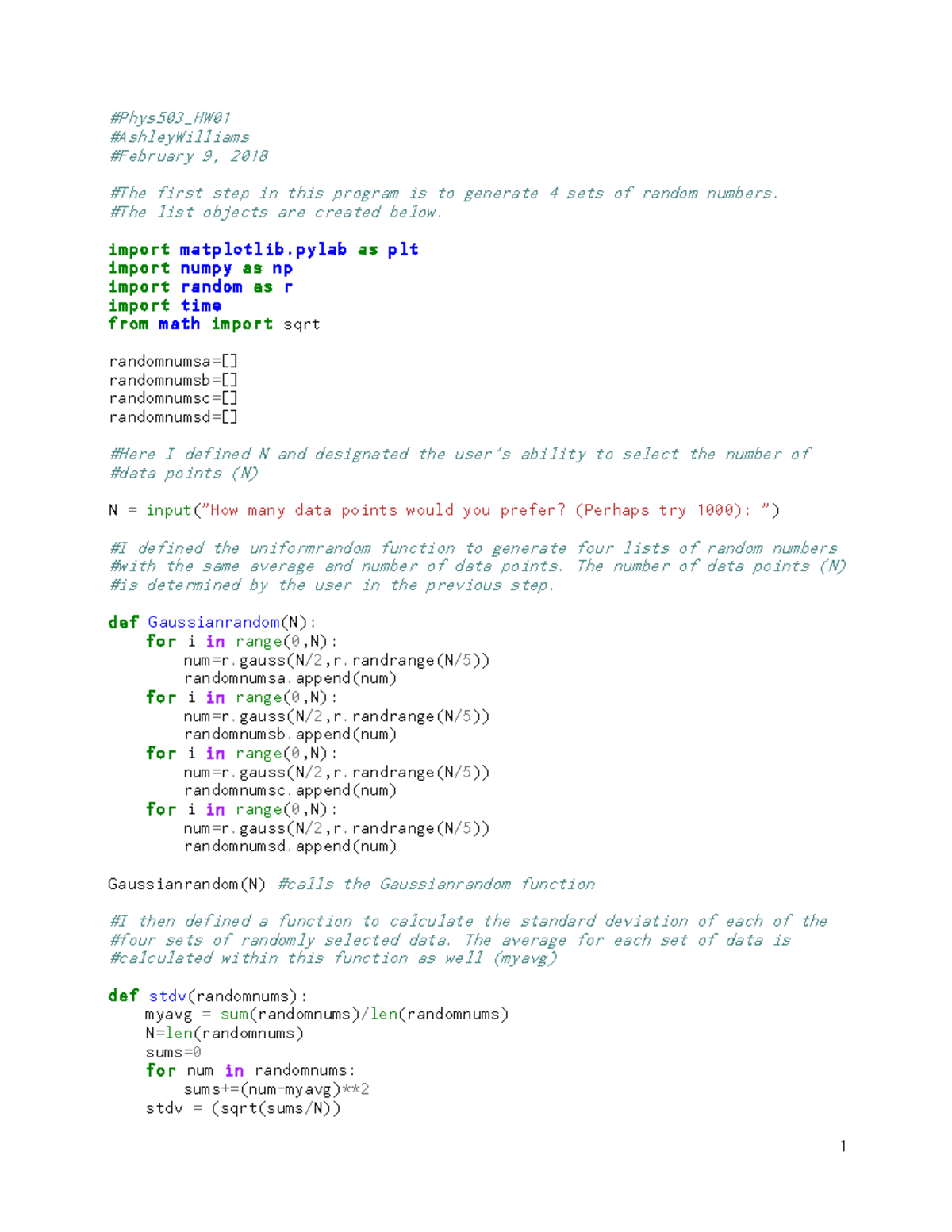 #Phys503_HW01
#AshleyWilliams
#February 9, 2018

#The first step in this program is to generate 4 sets of random numbers.
#The list objects are created below.

import matplotlib.pylab as plt
import numpy as np
import random as r
import time
from math import sqrt

randomnumsa=[]
randomnumsb=[]
randomnumsc=[]
randomnumsd=[]

#Here I defined N and designated the user's ability to select the number of
#data points (N)

N = input("How many data points would you prefer? (Perhaps try 1000): ")

#I defined the uniformrandom function to generate four lists of random numbers
#with the same average and number of data points. The number of data points (N)
#is determined by the user in the previous step.

def Gaussianrandom(N):
    for i in range(0,N):
        num=r.gauss(N/2,r.randrange(N/5))
        randomnumsa.append(num)
    for i in range(0,N):
        num=r.gauss(N/2,r.randrange(N/5))
        randomnumsb.append(num)
    for i in range(0,N):
        num=r.gauss(N/2,r.randrange(N/5))
        randomnumsc.append(num)
    for i in range(0,N):
        num=r.gauss(N/2,r.randrange(N/5))
        randomnumsd.append(num)

Gaussianrandom(N) #calls the Gaussianrandom function

#I then defined a function to calculate the standard deviation of each of the
#four sets of randomly selected data. The average for each set of data is
#calculated within this function as well (myavg)

def stdv(randomnums):
    myavg = sum(randomnums)/len(randomnums)
    N=len(randomnums)
    sums=0
    for num in randomnums:
        sums+=(num-myavg)**2
    stdv = (sqrt(sums/N))

1